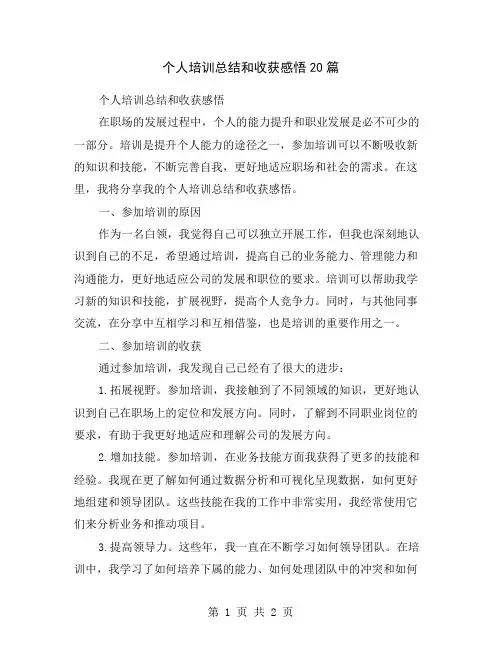 个人培训总结和收获感悟20篇

个人培训总结和收获感悟

在职场的发展过程中，个人的能力提升和职业发展是必不可少的一部分。培训是提升个人能力的途径之一，参加培训可以不断吸收新的知识和技能，不断完善自我，更好地适应职场和社会的需求。在这里，我将分享我的个人培训总结和收获感悟。

一、参加培训的原因

作为一名白领，我觉得自己可以独立开展工作，但我也深刻地认识到自己的不足，希望通过培训，提高自己的业务能力、管理能力和沟通能力，更好地适应公司的发展和职位的要求。培训可以帮助我学习新的知识和技能，扩展视野，提高个人竞争力。同时，与其他同事交流，在分享中互相学习和互相借鉴，也是培训的重要作用之一。

二、参加培训的收获

通过参加培训，我发现自己已经有了很大的进步：

1.拓展视野。参加培训，我接触到了不同领域的知识，更好地认识到自己在职场上的定位和发展方向。同时，了解到不同职业岗位的要求，有助于我更好地适应和理解公司的发展方向。

2.增加技能。参加培训，在业务技能方面我获得了更多的技能和经验。我现在更了解如何通过数据分析和可视化呈现数据，如何更好地组建和领导团队。这些技能在我的工作中非常实用，我经常使用它们来分析业务和推动项目。

3.提高领导力。这些年，我一直在不断学习如何领导团队。在培训中，我学习了如何培养下属的能力、如何处理团队中的冲突和如何

第 1 页 共 2 页